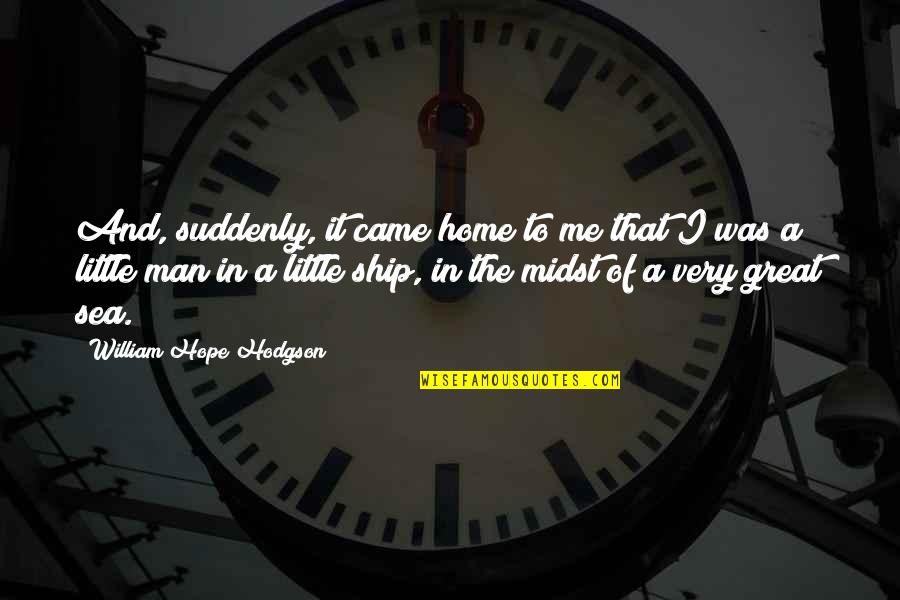 And, suddenly, it came home to me that I was a little man in a little ship, in the midst of a very great sea.

William Hope Hodgson

WISEFAMOUSQUOTES.COM